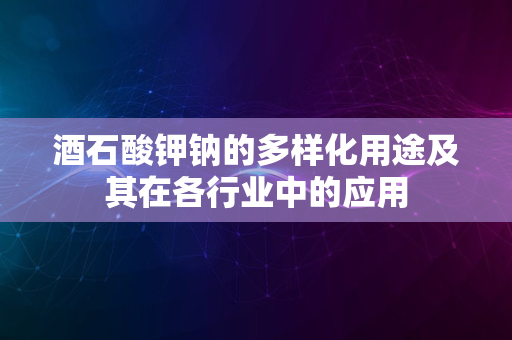 酒石酸钾钠的多样化用途及其在各行业中的应用